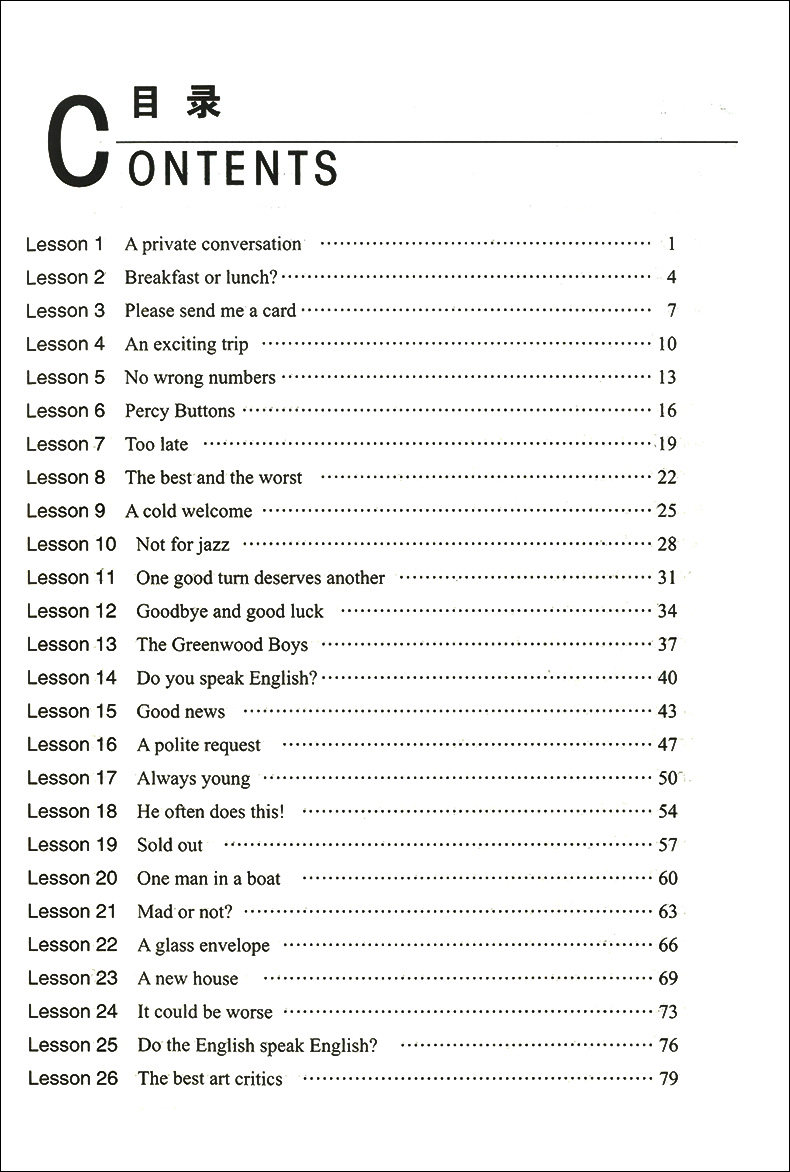 目录

CONTENTS

Lesson 1 A private conversation 1
Lesson 2 Breakfast or lunch? 4
Lesson 3 Please send me a card 7
Lesson 4 An exciting trip 10
Lesson 5 No wrong numbers 13
Lesson 6 Percy Buttons 16
Lesson 7 Too late 19
Lesson 8 The best and the worst 22
Lesson 9 A cold welcome 25
Lesson 10 Not for jazz 28
Lesson 11 One good turn deserves another 31
Lesson 12 Goodbye and good luck 34
Lesson 13 The Greenwood Boys 37
Lesson 14 Do you speak English? 40
Lesson 15 Good news 43
Lesson 16 A polite request 47
Lesson 17 Always young 50
Lesson 18 He often does this! 54
Lesson 19 Sold out 57
Lesson 20 One man in a boat 60
Lesson 21 Mad or not? 63
Lesson 22 A glass envelope 66
Lesson 23 A new house 69
Lesson 24 It could be worse 73
Lesson 25 Do the English speak English? 76
Lesson 26 The best art critics 79